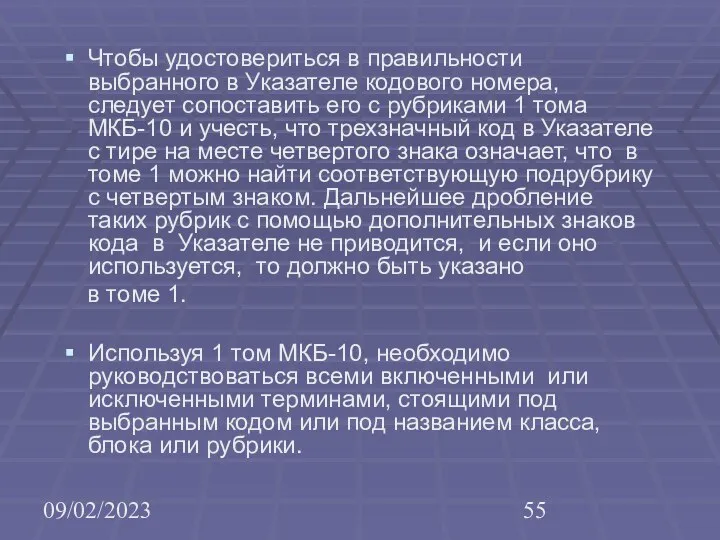 ▪ Чтобы удостовериться в правильности выбранного в Указателе кодового номера, следует сопоставить его с рубриками 1 тома МКБ-10 и учесть, что трехзначный код в Указателе с тире на месте четвертого знака означает, что в томе 1 можно найти соответствующую подрубрику с четвертым знаком. Дальнейшее дробление таких рубрик с помощью дополнительных знаков кода в Указателе не приводится, и если оно используется, то должно быть указано

в томе 1.

▪ Используя 1 том МКБ-10, необходимо руководствоваться всеми включенными или исключенными терминами, стоящими под выбранным кодом или под названием класса, блока или рубрики.

09/02/2023

55